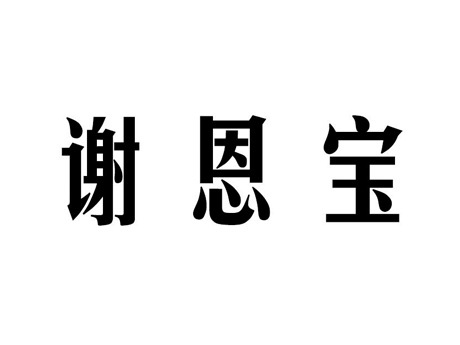 谢恩宝